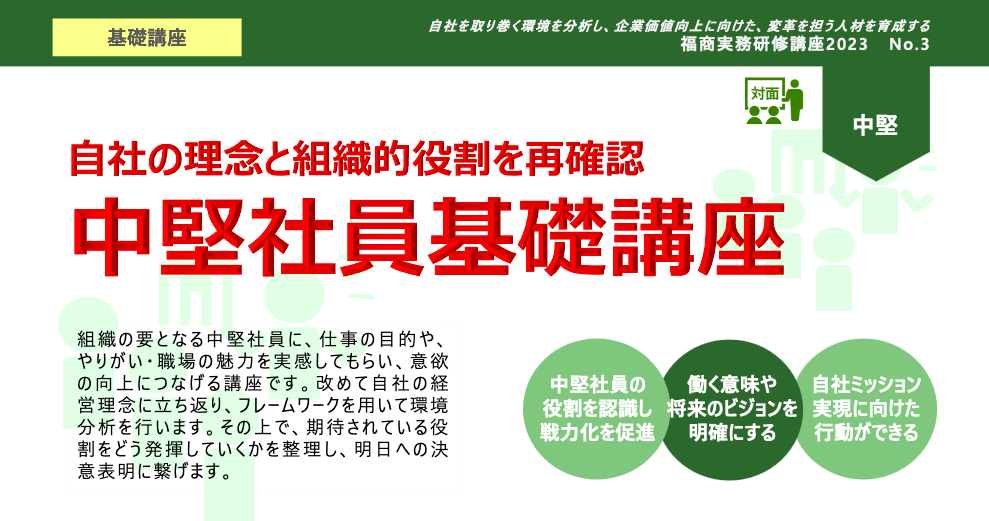 基礎講座

自社を取り巻く環境を分析し、企業価値向上に向けた、変革を担う人材を育成する
福商実務研修講座2023　No.3

対面

中堅

自社の理念と組織的役割を再確認
中堅社員基礎講座

組織の要となる中堅社員に、仕事の目的や、やりがい・職場の魅力を実感してもらい、意欲の向上につなげる講座です。改めて自社の経営理念に立ち返り、フレームワークを用いて環境分析を行います。その上で、期待されている役割をどう発揮していくかを整理し、明日への決意表明に繋げます。

中堅社員の役割を認識し戦力化を促進

働く意味や将来のビジョンを明確にする

自社ミッション実現に向けた行動ができる